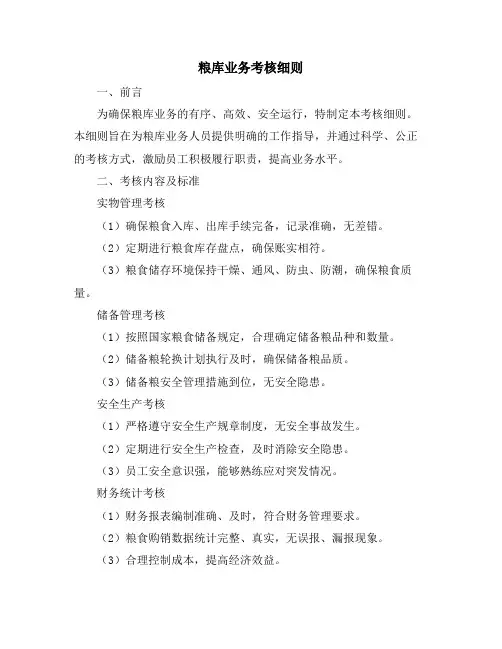 粮库业务考核细则

一、前言

为确保粮库业务的有序、高效、安全运行，特制定本考核细则。本细则旨在为粮库业务人员提供明确的工作指导，并通过科学、公正的考核方式，激励员工积极履行职责，提高业务水平。

二、考核内容及标准

实物管理考核

（1）确保粮食入库、出库手续完备，记录准确，无差错。

（2）定期进行粮食库存盘点，确保账实相符。

（3）粮食储存环境保持干燥、通风、防虫、防潮，确保粮食质量。

储备管理考核

（1）按照国家粮食储备规定，合理确定储备粮品种和数量。

（2）储备粮轮换计划执行及时，确保储备粮品质。

（3）储备粮安全管理措施到位，无安全隐患。

安全生产考核

（1）严格遵守安全生产规章制度，无安全事故发生。

（2）定期进行安全生产检查，及时消除安全隐患。

（3）员工安全意识强，能够熟练应对突发情况。

财务统计考核

（1）财务报表编制准确、及时，符合财务管理要求。

（2）粮食购销数据统计完整、真实，无误报、漏报现象。

（3）合理控制成本，提高经济效益。